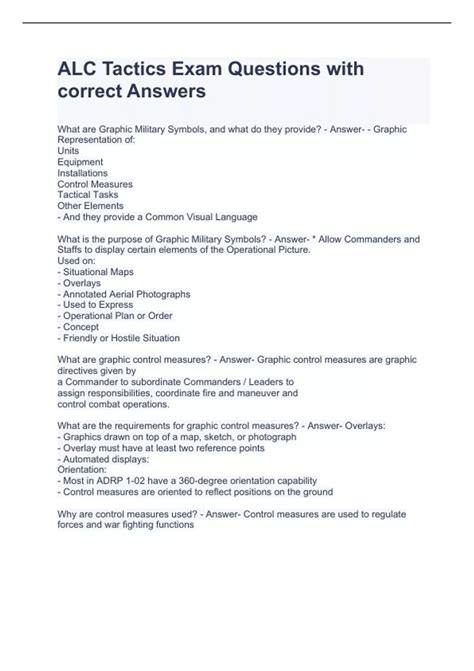 ALC Tactics Exam Questions with correct Answers

What are Graphic Military Symbols, and what do they provide? - Answer- - Graphic Representation of:
Units
Equipment
Installations
Control Measures
Tactical Tasks
Other Elements
- And they provide a Common Visual Language

What is the purpose of Graphic Military Symbols? - Answer- * Allow Commanders and Staffs to display certain elements of the Operational Picture.
Used on:
- Situational Maps
- Overlays
- Annotated Aerial Photographs
- Used to Express
- Operational Plan or Order
- Concept
- Friendly or Hostile Situation

What are graphic control measures? - Answer- Graphic control measures are graphic directives given by
a Commander to subordinate Commanders / Leaders to
assign responsibilities, coordinate fire and maneuver and
control combat operations.

What are the requirements for graphic control measures? - Answer- Overlays:
- Graphics drawn on top of a map, sketch, or photograph
- Overlay must have at least two reference points
- Automated displays:
Orientation:
- Most in ADRP 1-02 have a 360-degree orientation capability
- Control measures are oriented to reflect positions on the ground

Why are control measures used? - Answer- Control measures are used to regulate forces and war fighting functions